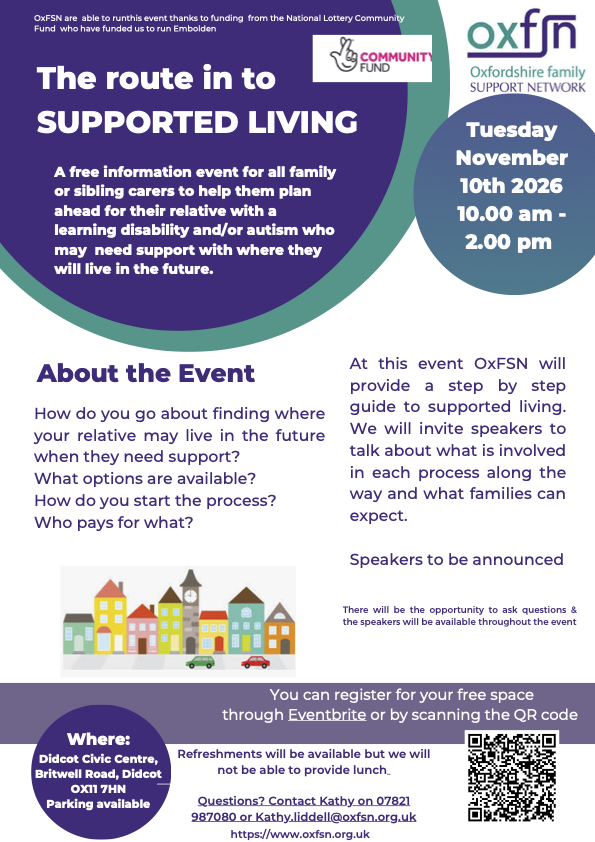 OxFSN are able to runthis event thanks to funding from the National Lottery Community Fund who have funded us to run Embolden

COMMUNITY FUND

oxfsn
Oxfordshire family SUPPORT NETWORK

The route in to SUPPORTED LIVING

A free information event for all family or sibling carers to help them plan ahead for their relative with a learning disability and/or autism who may need support with where they will live in the future.

Tuesday November 10th 2026 10.00 am - 2.00 pm

About the Event

How do you go about finding where your relative may live in the future when they need support?
What options are available?
How do you start the process?
Who pays for what?

At this event OxFSN will provide a step by step guide to supported living. We will invite speakers to talk about what is involved in each process along the way and what families can expect.

Speakers to be announced

There will be the opportunity to ask questions & the speakers will be available throughout the event

You can register for your free space through Eventbrite or by scanning the QR code

Where:
Didcot Civic Centre, Britwell Road, Didcot OX11 7HN
Parking available

Refreshments will be available but we will not be able to provide lunch.

Questions? Contact Kathy on 07821 987080 or Kathy.liddell@oxfsn.org.uk
https://www.oxfsn.org.uk